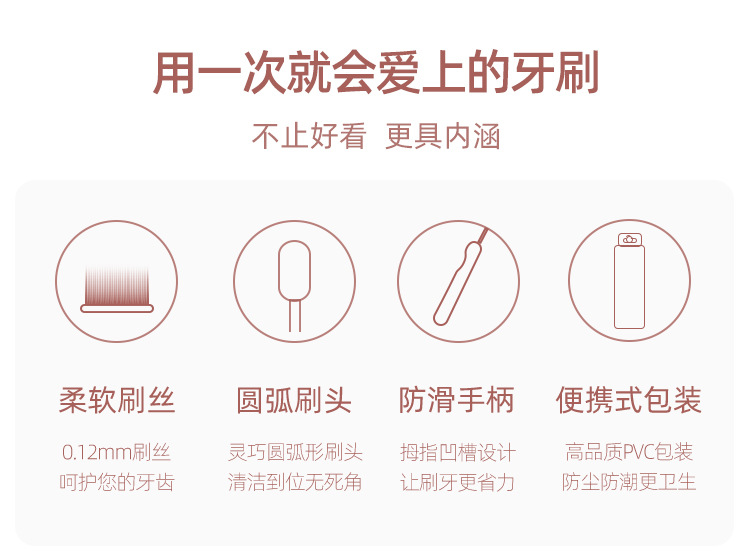 用一次就会爱上的牙刷

不止好看 更具内涵

柔软刷丝

0.12mm刷丝
呵护您的牙齿

圆弧刷头

灵巧圆弧形刷头
清洁到位无死角

防滑手柄

拇指凹槽设计
让刷牙更省力

便携式包装

高品质PVC包装
防尘防潮更卫生